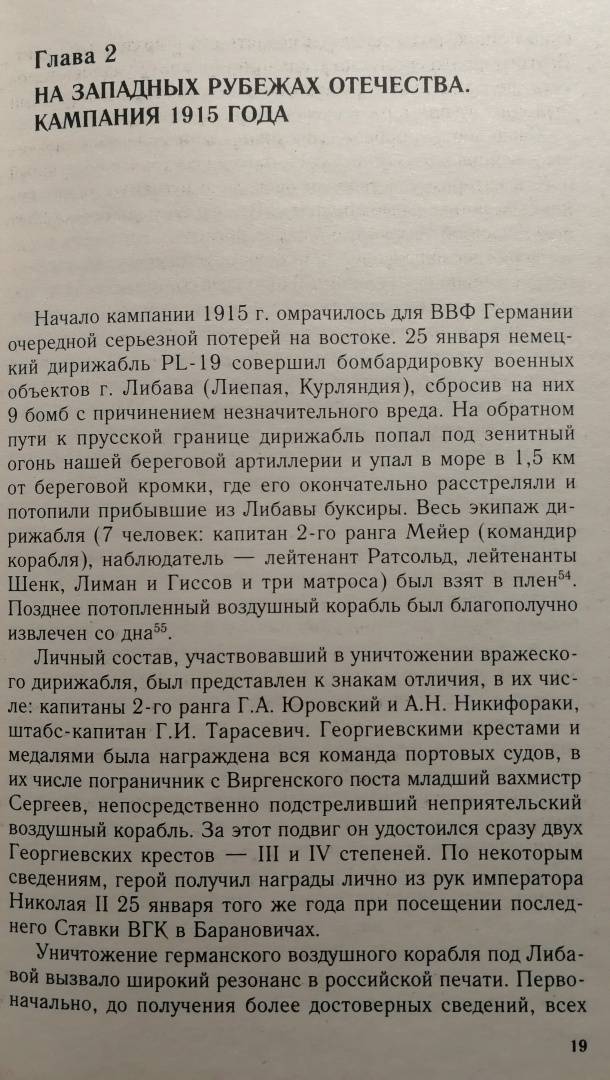 Глава 2
НА ЗАПАДНЫХ РУБЕЖАХ ОТЕЧЕСТВА. КАМПАНИЯ 1915 ГОДА

Начало кампании 1915 г. омрачилось для ВВФ Германии очередной серьезной потерей на востоке. 25 января немецкий дирижабль PL-19 совершил бомбардировку военных объектов г. Либава (Лиепая, Курляндия), сбросив на них 9 бомб с причинением незначительного вреда. На обратном пути к прусской границе дирижабль попал под зенитный огонь нашей береговой артиллерии и упал в море в 1,5 км от береговой кромки, где его окончательно расстреляли и потопили прибывшие из Либавы буксиры. Весь экипаж дирижабля (7 человек: капитан 2-го ранга Мейер (командир корабля), наблюдатель — лейтенант Ратсольд, лейтенанты Шенк, Лиман и Гиссов и три матроса) был взят в плен$^{54}$. Позднее потопленный воздушный корабль был благополучно извлечен со дна$^{55}$.

Личный состав, участвовавший в уничтожении вражеского дирижабля, был представлен к знакам отличия, в их числе: капитаны 2-го ранга Г.А. Юровский и А.Н. Никифораки, штабс-капитан Г.И. Тарасевич. Георгиевскими крестами и медалями была награждена вся команда портовых судов, в их числе пограничник с Виргенского поста младший вахмистр Сергеев, непосредственно подстреливший неприятельский воздушный корабль. За этот подвиг он удостоился сразу двух Георгиевских крестов — III и IV степеней. По некоторым сведениям, герой получил награды лично из рук императора Николая II 25 января того же года при посещении последнего Ставки ВГК в Барановичах.

Уничтожение германского воздушного корабля под Либавой вызвало широкий резонанс в российской печати. Первоначально, до получения более достоверных сведений, всех

19